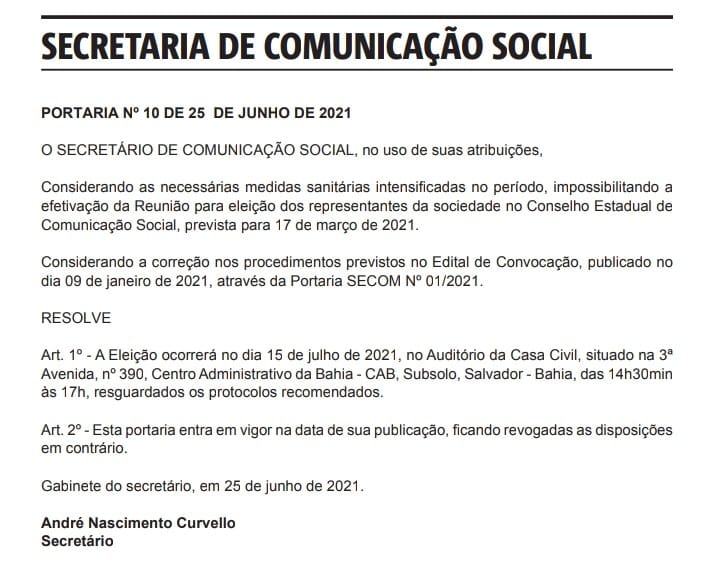 SECRETARIA DE COMUNICAÇÃO SOCIAL

PORTARIA Nº 10 DE 25 DE JUNHO DE 2021

O SECRETÁRIO DE COMUNICAÇÃO SOCIAL, no uso de suas atribuições,

Considerando as necessárias medidas sanitárias intensificadas no período, impossibilitando a efetivação da Reunião para eleição dos representantes da sociedade no Conselho Estadual de Comunicação Social, prevista para 17 de março de 2021.

Considerando a correção nos procedimentos previstos no Edital de Convocação, publicado no dia 09 de janeiro de 2021, através da Portaria SECOM Nº 01/2021.

RESOLVE

Art. 1º - A Eleição ocorrerá no dia 15 de julho de 2021, no Auditório da Casa Civil, situado na 3ª Avenida, nº 390, Centro Administrativo da Bahia - CAB, Subsolo, Salvador - Bahia, das 14h30min às 17h, resguardados os protocolos recomendados.

Art. 2º - Esta portaria entra em vigor na data de sua publicação, ficando revogadas as disposições em contrário.

Gabinete do secretário, em 25 de junho de 2021.

André Nascimento Curvello
Secretário